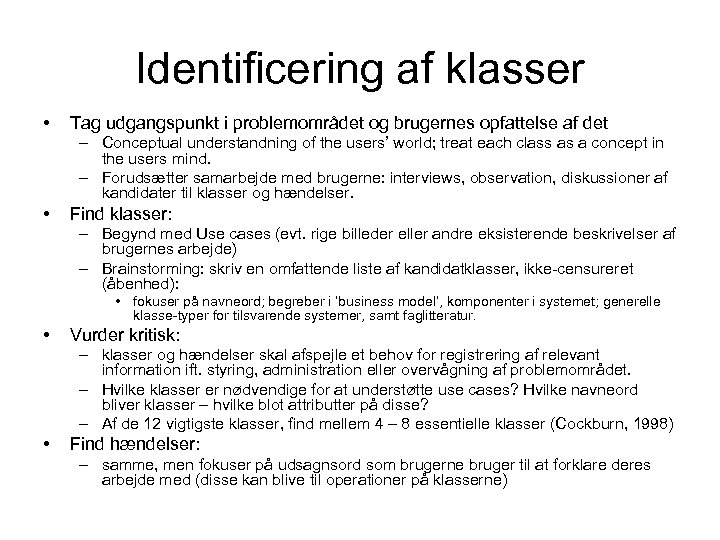 Identificering af klasser

• Tag udgangspunkt i problemområdet og brugernes opfattelse af det
- Conceptual understandning of the users' world; treat each class as a concept in the users mind.
- Forudsætter samarbejde med brugerne: interviews, observation, diskussioner af kandidater til klasser og hændelser.

• Find klasser:
- Begynd med Use cases (evt. rige billeder eller andre eksisterende beskrivelser af brugernes arbejde)
- Brainstorming: skriv en omfattende liste af kandidatklasser, ikke-censureret (åbenhed):
• fokuser på navneord; begreber i 'business model', komponenter i systemet; generelle klasse-typer for tilsvarende systemer, samt faglitteratur.

• Vurder kritisk:
- klasser og hændelser skal afspejle et behov for registrering af relevant information ift. styring, administration eller overvågning af problemområdet.
- Hvilke klasser er nødvendige for at understøtte use cases? Hvilke navneord bliver klasser – hvilke blot attributter på disse?
- Af de 12 vigtigste klasser, find mellem 4 – 8 essentielle klasser (Cockburn, 1998)

• Find hændelser:
- samme, men fokuser på udsagnsord som brugerne bruger til at forklare deres arbejde med (disse kan blive til operationer på klasserne)